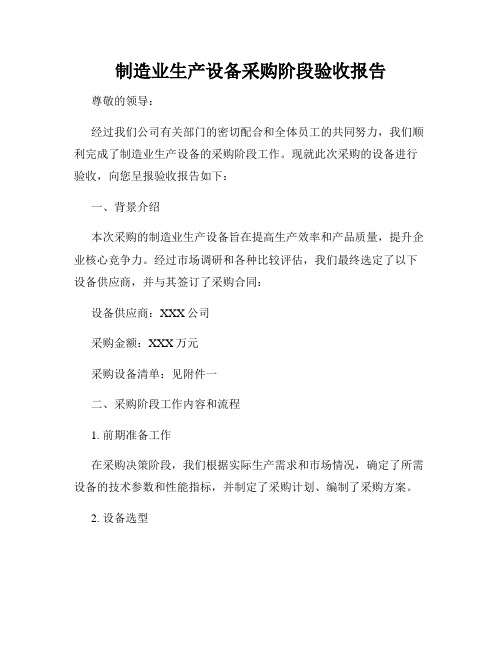 制造业生产设备采购阶段验收报告

尊敬的领导：

经过我们公司有关部门的密切配合和全体员工的共同努力，我们顺利完成了制造业生产设备的采购阶段工作。现就此次采购的设备进行验收，向您呈报验收报告如下：

一、背景介绍

本次采购的制造业生产设备旨在提高生产效率和产品质量，提升企业核心竞争力。经过市场调研和各种比较评估，我们最终选定了以下设备供应商，并与其签订了采购合同：

设备供应商：XXX 公司

采购金额：XXX 万元

采购设备清单：见附件一

二、采购阶段工作内容和流程

1. 前期准备工作

在采购决策阶段，我们根据实际生产需求和市场情况，确定了所需设备的技术参数和性能指标，并制定了采购计划、编制了采购方案。

2. 设备选型